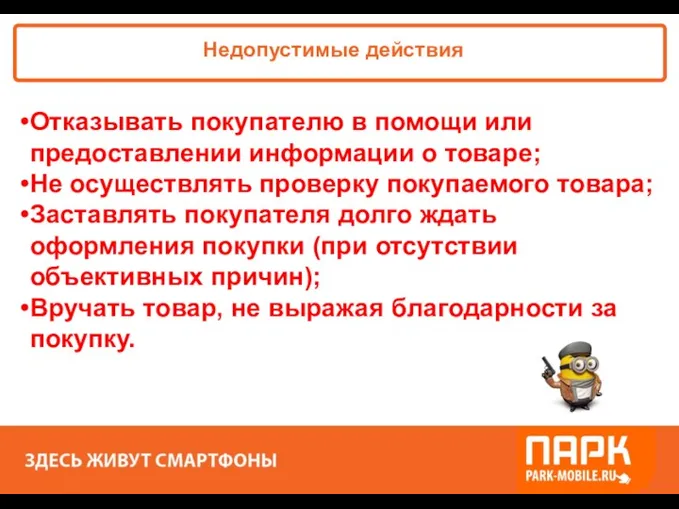 Недопустимые действия

•Отказывать покупателю в помощи или предоставлении информации о товаре;
•Не осуществлять проверку покупаемого товара;
•Заставлять покупателя долго ждать оформления покупки (при отсутствии объективных причин);
•Вручать товар, не выражая благодарности за покупку.

ЗДЕСЬ ЖИВУТ СМАРТФОНЫ

ПАРК
PARK-MOBILE.RU